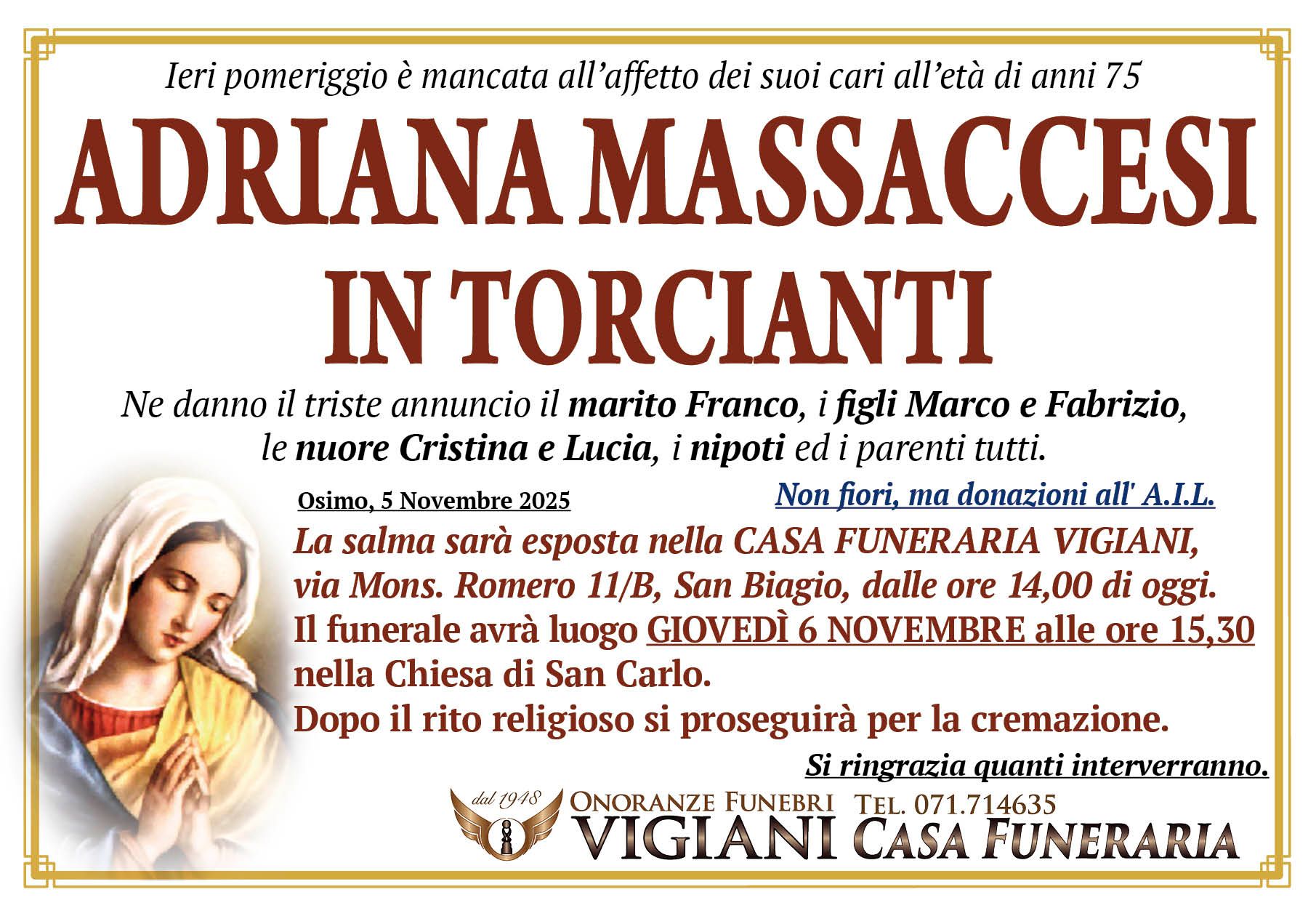 Ieri pomeriggio è mancata all'affetto dei suoi cari all'età di anni 75

ADRIANA MASSACCESI IN TORCIANTI

Ne danno il triste annuncio il marito Franco, i figli Marco e Fabrizio, le nuore Cristina e Lucia, i nipoti ed i parenti tutti.

Osimo, 5 Novembre 2025

Non fiori, ma donazioni all' A.I.L.

La salma sarà esposta nella CASA FUNERARIA VIGIANI, via Mons. Romero 11/B, San Biagio, dalle ore 14,00 di oggi. Il funerale avrà luogo GIOVEDÌ 6 NOVEMBRE alle ore 15,30 nella Chiesa di San Carlo.
Dopo il rito religioso si proseguirà per la cremazione.

Si ringrazia quanti interverranno.

dal 1948
ONORANZE FUNEBRI
VIGIANI
TEL. 071.714635
CASA FUNERARIA